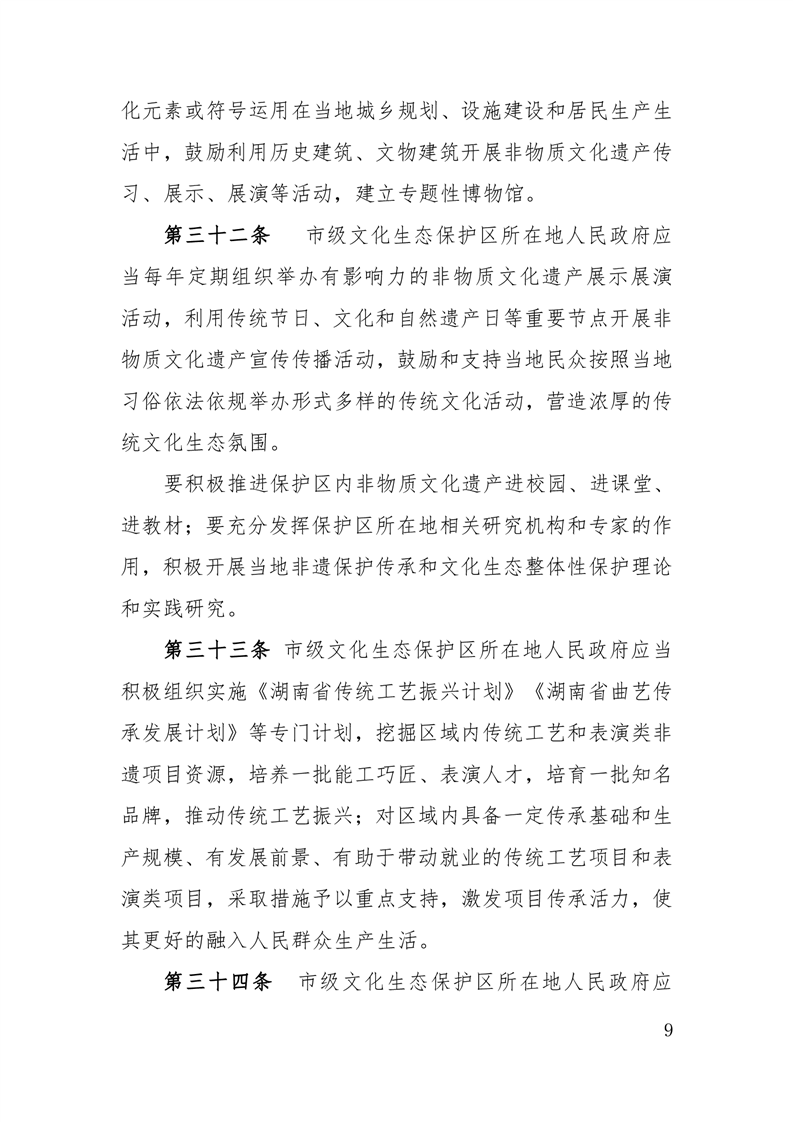 化元素或符号运用在当地城乡规划、设施建设和居民生产生活中，鼓励利用历史建筑、文物建筑开展非物质文化遗产传习、展示、展演等活动，建立专题性博物馆。

第三十二条　市级文化生态保护区所在地人民政府应当每年定期组织举办有影响力的非物质文化遗产展示展演活动，利用传统节日、文化和自然遗产日等重要节点开展非物质文化遗产宣传传播活动，鼓励和支持当地民众按照当地习俗依法依规举办形式多样的传统文化活动，营造浓厚的传统文化生态氛围。

要积极推进保护区内非物质文化遗产进校园、进课堂、进教材；要充分发挥保护区所在地相关研究机构和专家的作用，积极开展当地非遗保护传承和文化生态整体性保护理论和实践研究。

第三十三条　市级文化生态保护区所在地人民政府应当积极组织实施《湖南省传统工艺振兴计划》《湖南省曲艺传承发展计划》等专门计划，挖掘区域内传统工艺和表演类非遗项目资源，培养一批能工巧匠、表演人才，培育一批知名品牌，推动传统工艺振兴；对区域内具备一定传承基础和生产规模、有发展前景、有助于带动就业的传统工艺项目和表演类项目，采取措施予以重点支持，激发项目传承活力，使其更好的融入人民群众生产生活。

第三十四条　市级文化生态保护区所在地人民政府应

9